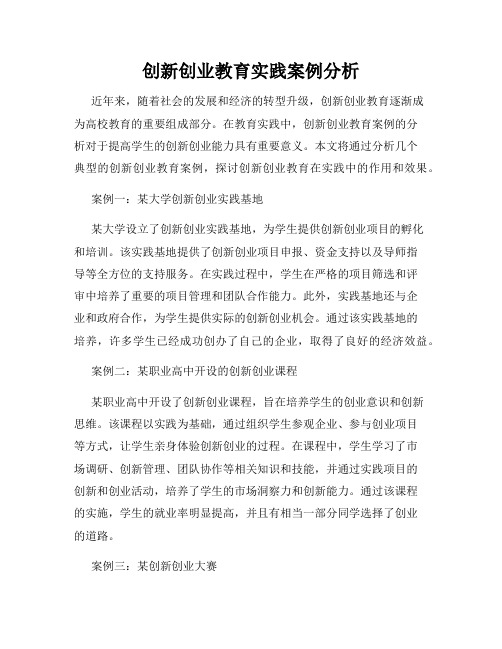 创新创业教育实践案例分析

近年来，随着社会的发展和经济的转型升级，创新创业教育逐渐成为高校教育的重要组成部分。在教育实践中，创新创业教育案例的分析对于提高学生的创新创业能力具有重要意义。本文将通过分析几个典型的创新创业教育案例，探讨创新创业教育在实践中的作用和效果。

案例一：某大学创新创业实践基地

某大学设立了创新创业实践基地，为学生提供创新创业项目的孵化和培训。该实践基地提供了创新创业项目申报、资金支持以及导师指导等全方位的支持服务。在实践过程中，学生在严格的项目筛选和评审中培养了重要的项目管理和团队合作能力。此外，实践基地还与企业和政府合作，为学生提供实际的创新创业机会。通过该实践基地的培养，许多学生已经成功创办了自己的企业，取得了良好的经济效益。

案例二：某职业高中开设的创新创业课程

某职业高中开设了创新创业课程，旨在培养学生的创业意识和创新思维。该课程以实践为基础，通过组织学生参观企业、参与创业项目等方式，让学生亲身体验创新创业的过程。在课程中，学生学习了市场调研、创新管理、团队协作等相关知识和技能，并通过实践项目的创新和创业活动，培养了学生的市场洞察力和创新能力。通过该课程的实施，学生的就业率明显提高，并且有相当一部分同学选择了创业的道路。

案例三：某创新创业大赛